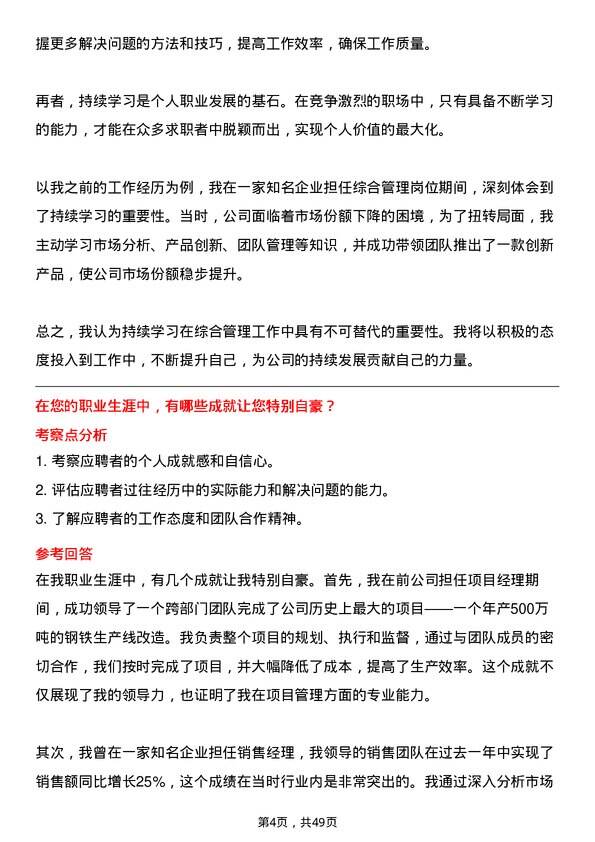 握更多解决问题的方法和技巧，提高工作效率，确保工作质量。

再者，持续学习是个人职业发展的基石。在竞争激烈的职场中，只有具备不断学习的能力，才能在众多求职者中脱颖而出，实现个人价值的最大化。

以我之前的工作经历为例，我在一家知名企业担任综合管理岗位期间，深刻体会到了持续学习的重要性。当时，公司面临着市场份额下降的困境，为了扭转局面，我主动学习市场分析、产品创新、团队管理等知识，并成功带领团队推出了一款创新产品，使公司市场份额稳步提升。

总之，我认为持续学习在综合管理工作中具有不可替代的重要性。我将以积极的态度投入到工作中，不断提升自己，为公司的持续发展贡献自己的力量。

在您的职业生涯中，有哪些成就让您特别自豪？

考察点分析

1. 考察应聘者的个人成就感和自信心。
2. 评估应聘者过往经历中的实际能力和解决问题的能力。
3. 了解应聘者的工作态度和团队合作精神。

参考回答

在我职业生涯中，有几个成就让我特别自豪。首先，我在前公司担任项目经理期间，成功领导了一个跨部门团队完成了公司历史上最大的项目——一个年产500万吨的钢铁生产线改造。我负责整个项目的规划、执行和监督，通过与团队成员的密切合作，我们按时完成了项目，并大幅降低了成本，提高了生产效率。这个成就不仅展现了我的领导力，也证明了我在项目管理方面的专业能力。

其次，我曾在一家知名企业担任销售经理，我领导的销售团队在过去一年中实现了销售额同比增长25%，这个成绩在当时行业内是非常突出的。我通过深入分析市场

第4页，共49页